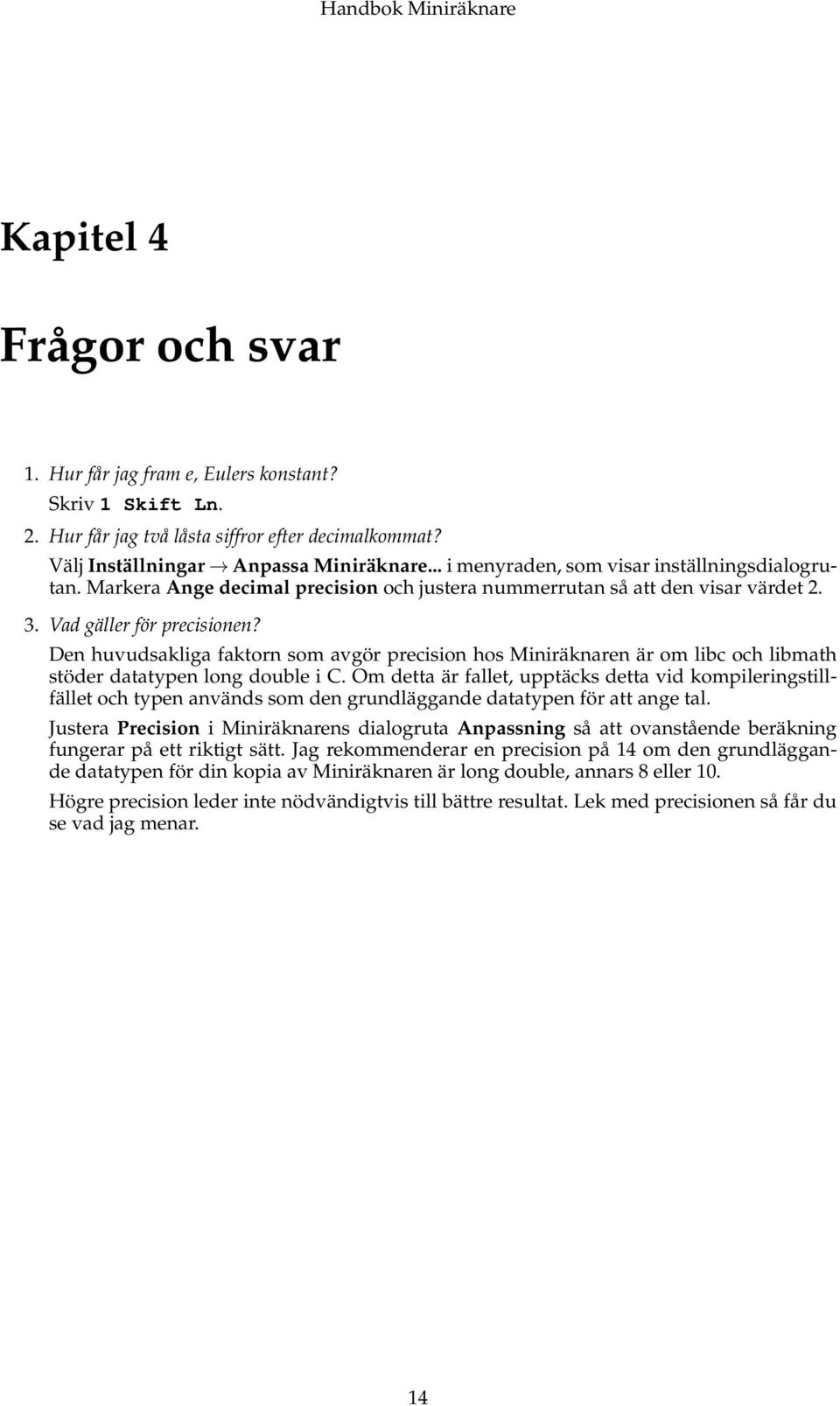 Handbok Miniräknare

Kapitel 4

Frågor och svar

1. Hur får jag fram e, Eulers konstant?
Skriv 1 Skift Ln.

2. Hur får jag två låsta siffror efter decimalkommat?
Välj Inställningar → Anpassa Miniräknare... i menyraden, som visar inställningsdialogrutan. Markera Ange decimal precision och justera nummerrutan så att den visar värdet 2.

3. Vad gäller för precisionen?
Den huvudsakliga faktorn som avgör precision hos Miniräknaren är om libc och libmath stöder datatypen long double i C. Om detta är fallet, upptäcks detta vid kompileringstillfället och typen används som den grundläggande datatypen för att ange tal.

Justera Precision i Miniräknarens dialogruta Anpassning så att ovanstående beräkning fungerar på ett riktigt sätt. Jag rekommenderar en precision på 14 om den grundläggande datatypen för din kopia av Miniräknaren är long double, annars 8 eller 10.

Högre precision leder inte nödvändigtvis till bättre resultat. Lek med precisionen så får du se vad jag menar.

14